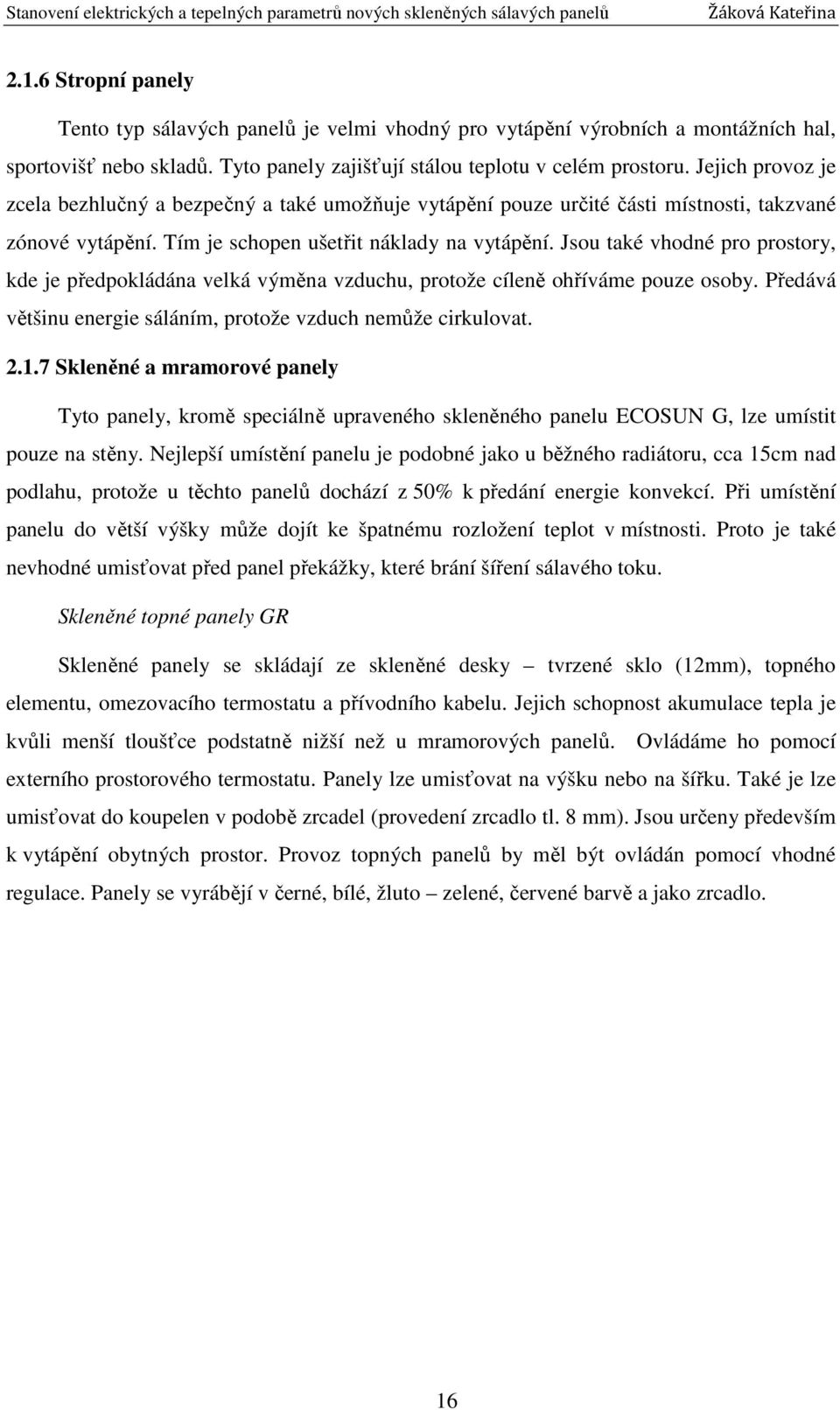 Stanovení elektrických a tepelných parametrů nových skleněných sálavých panelů Žáková Kateřina

2.1.6 Stropní panely

Tento typ sálavých panelů je velmi vhodný pro vytápění výrobních a montážních hal, sportovišť nebo skladů. Tyto panely zajišťují stálou teplotu v celém prostoru. Jejich provoz je zcela bezhlučný a bezpečný a také umožňuje vytápění pouze určité části místnosti, takzvané zónové vytápění. Tím je schopen ušetřit náklady na vytápění. Jsou také vhodné pro prostory, kde je předpokládána velká výměna vzduchu, protože cíleně ohříváme pouze osoby. Předává většinu energie sáláním, protože vzduch nemůže cirkulovat.

2.1.7 Skleněné a mramorové panely

Tyto panely, kromě speciálně upraveného skleněného panelu ECOSUN G, lze umístit pouze na stěny. Nejlepší umístění panelu je podobné jako u běžného radiátoru, cca 15cm nad podlahu, protože u těchto panelů dochází z 50% k předání energie konvekcí. Při umístění panelu do větší výšky může dojít ke špatnému rozložení teplot v místnosti. Proto je také nevhodné umisťovat před panel překážky, které brání šíření sálavého toku.

Skleněné topné panely GR

Skleněné panely se skládají ze skleněné desky – tvrzené sklo (12mm), topného elementu, omezovacího termostatu a přívodního kabelu. Jejich schopnost akumulace tepla je kvůli menší tloušťce podstatně nižší než u mramorových panelů. Ovládáme ho pomocí externího prostorového termostatu. Panely lze umisťovat na výšku nebo na šířku. Také je lze umisťovat do koupelen v podobě zrcadel (provedení zrcadlo tl. 8 mm). Jsou určeny především k vytápění obytných prostor. Provoz topných panelů by měl být ovládán pomocí vhodné regulace. Panely se vyrábějí v černé, bílé, žluto – zelené, červené barvě a jako zrcadlo.

16